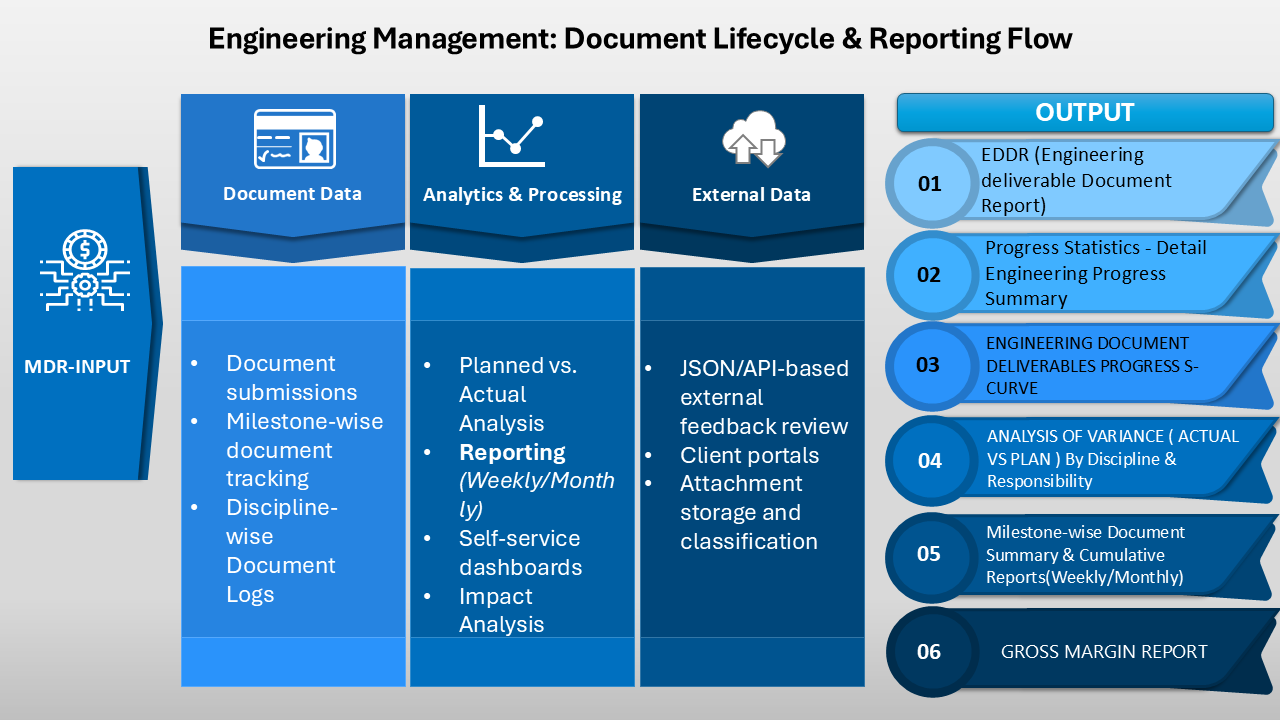 Engineering Management: Document Lifecycle & Reporting Flow

MDR-INPUT

Document Data

• Document submissions
• Milestone-wise document tracking
• Discipline-wise Document Logs

Analytics & Processing

• Planned vs. Actual Analysis
• Reporting (Weekly/Monthly)
• Self-service dashboards
• Impact Analysis

External Data

• JSON/API-based external feedback review
• Client portals
• Attachment storage and classification

OUTPUT

01 EDDR (Engineering deliverable Document Report)

02 Progress Statistics - Detail Engineering Progress Summary

03 ENGINEERING DOCUMENT DELIVERABLES PROGRESS S-CURVE

04 ANALYSIS OF VARIANCE ( ACTUAL VS PLAN ) By Discipline & Responsibility

05 Milestone-wise Document Summary & Cumulative Reports(Weekly/Monthly)

06 GROSS MARGIN REPORT